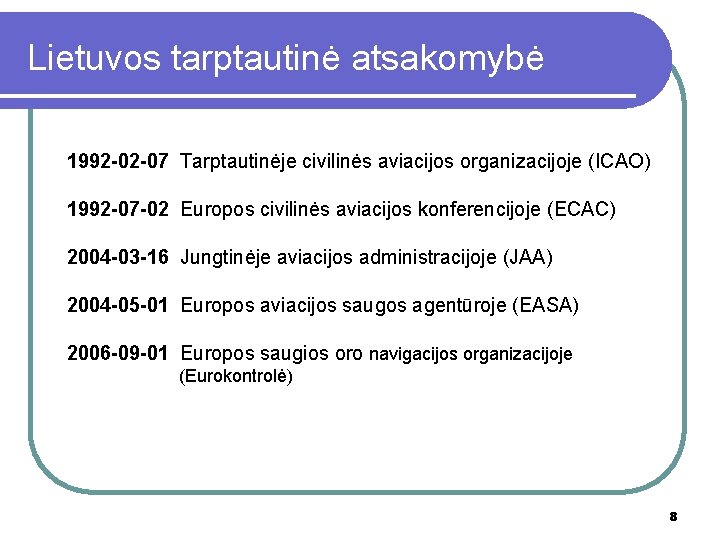 Lietuvos tarptautinė atsakomybė

1992-02-07 Tarptautinėje civilinės aviacijos organizacijoje (ICAO)

1992-07-02 Europos civilinės aviacijos konferencijoje (ECAC)

2004-03-16 Jungtinėje aviacijos administracijoje (JAA)

2004-05-01 Europos aviacijos saugos agentūroje (EASA)

2006-09-01 Europos saugios oro navigacijos organizacijoje (Eurokontrolė)

8